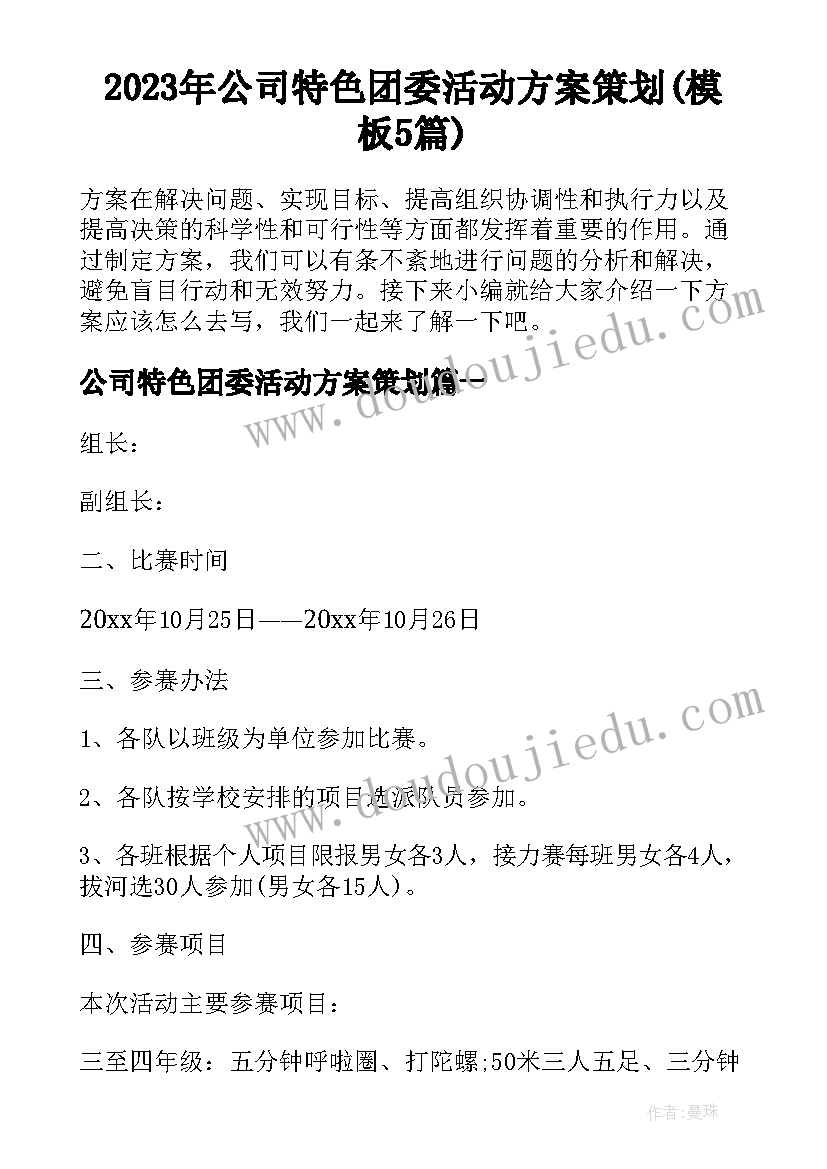 2023年公司特色团委活动方案策划(模板5篇)

方案在解决问题、实现目标、提高组织协调性和执行力以及提高决策的科学性和可行性等方面都发挥着重要的作用。通过制定方案，我们可以有条不紊地进行问题的分析和解决，避免盲目行动和无效努力。接下来小编就给大家介绍一下方案应该怎么去写，我们一起来了解一下吧。

公司特色团委活动方案策划篇一

组长：

副组长：

二、比赛时间

20xx年10月25日——20xx年10月26日

三、参赛办法

1、各队以班级为单位参加比赛。

2、各队按学校安排的项目选派队员参加。

3、各班根据个人项目限报男女各3人，接力赛每班男女各4人，拔河选30人参加(男女各15人)。

四、参赛项目

本次活动主要参赛项目：

三至四年级：五分钟呼啦圈、打陀螺;50米三人五足、三分钟

www.doudoujiedu.com

www.doudoujiedu.com

作者：曼珠